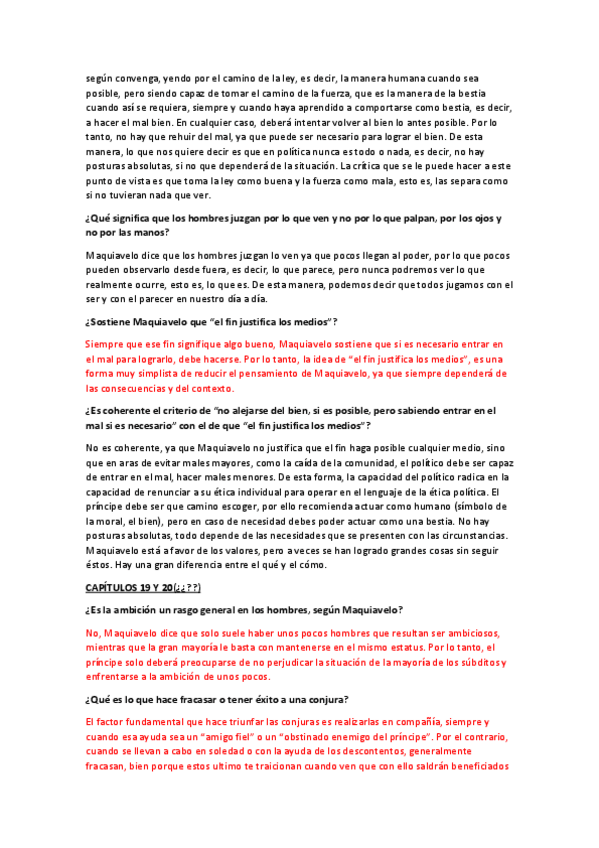 según convenga, yendo por el camino de la ley, es decir, la manera humana cuando sea posible, pero siendo capaz de tomar el camino de la fuerza, que es la manera de la bestia cuando así se requiera, siempre y cuando haya aprendido a comportarse como bestia, es decir, a hacer el mal bien. En cualquier caso, deberá intentar volver al bien lo antes posible. Por lo tanto, no hay que rehuir del mal, ya que puede ser necesario para lograr el bien. De esta manera, lo que nos quiere decir es que en política nunca es todo o nada, es decir, no hay posturas absolutas, si no que dependerá de la situación. La crítica que se le puede hacer a este punto de vista es que toma la ley como buena y la fuerza como mala, esto es, las separa como si no tuvieran nada que ver.

¿Qué significa que los hombres juzgan por lo que ven y no por lo que palpan, por los ojos y no por las manos?

Maquiavelo dice que los hombres juzgan lo ven ya que pocos llegan al poder, por lo que pocos pueden observarlo desde fuera, es decir, lo que parece, pero nunca podremos ver lo que realmente ocurre, esto es, lo que es. De esta manera, podemos decir que todos jugamos con el ser y con el parecer en nuestro día a día.

¿Sostiene Maquiavelo que "el fin justifica los medios"?

Siempre que ese fin signifique algo bueno, Maquiavelo sostiene que si es necesario entrar en el mal para lograrlo, debe hacerse. Por lo tanto, la idea de "el fin justifica los medios", es una forma muy simplista de reducir el pensamiento de Maquiavelo, ya que siempre dependerá de las consecuencias y del contexto.

¿Es coherente el criterio de "no alejarse del bien, si es posible, pero sabiendo entrar en el mal si es necesario" con el de que "el fin justifica los medios"?

No es coherente, ya que Maquiavelo no justifica que el fin haga posible cualquier medio, sino que en aras de evitar males mayores, como la caída de la comunidad, el político debe ser capaz de entrar en el mal, hacer males menores. De esta forma, la capacidad del político radica en la capacidad de renunciar a su ética individual para operar en el lenguaje de la ética política. El príncipe debe ser que camino escoger, por ello recomienda actuar como humano (símbolo de la moral, el bien), pero en caso de necesidad debes poder actuar como una bestia. No hay posturas absolutas, todo depende de las necesidades que se presenten con las circunstancias. Maquiavelo está a favor de los valores, pero a veces se han logrado grandes cosas sin seguir éstos. Hay una gran diferencia entre el qué y el cómo.

CAPÍTULOS 19 Y 20(¿¿??)

¿Es la ambición un rasgo general en los hombres, según Maquiavelo?

No, Maquiavelo dice que solo suele haber unos pocos hombres que resultan ser ambiciosos, mientras que la gran mayoría le basta con mantenerse en el mismo estatus. Por lo tanto, el príncipe solo deberá preocuparse de no perjudicar la situación de la mayoría de los súbditos y enfrentarse a la ambición de unos pocos.

¿Qué es lo que hace fracasar o tener éxito a una conjura?

El factor fundamental que hace triunfar las conjuras es realizarlas en compañía, siempre y cuando esa ayuda sea un "amigo fiel" o un "obstinado enemigo del príncipe". Por el contrario, cuando se llevan a cabo en soledad o con la ayuda de los descontentos, generalmente fracasan, bien porque estos ultimo te traicionan cuando ven que con ello saldrán beneficiados